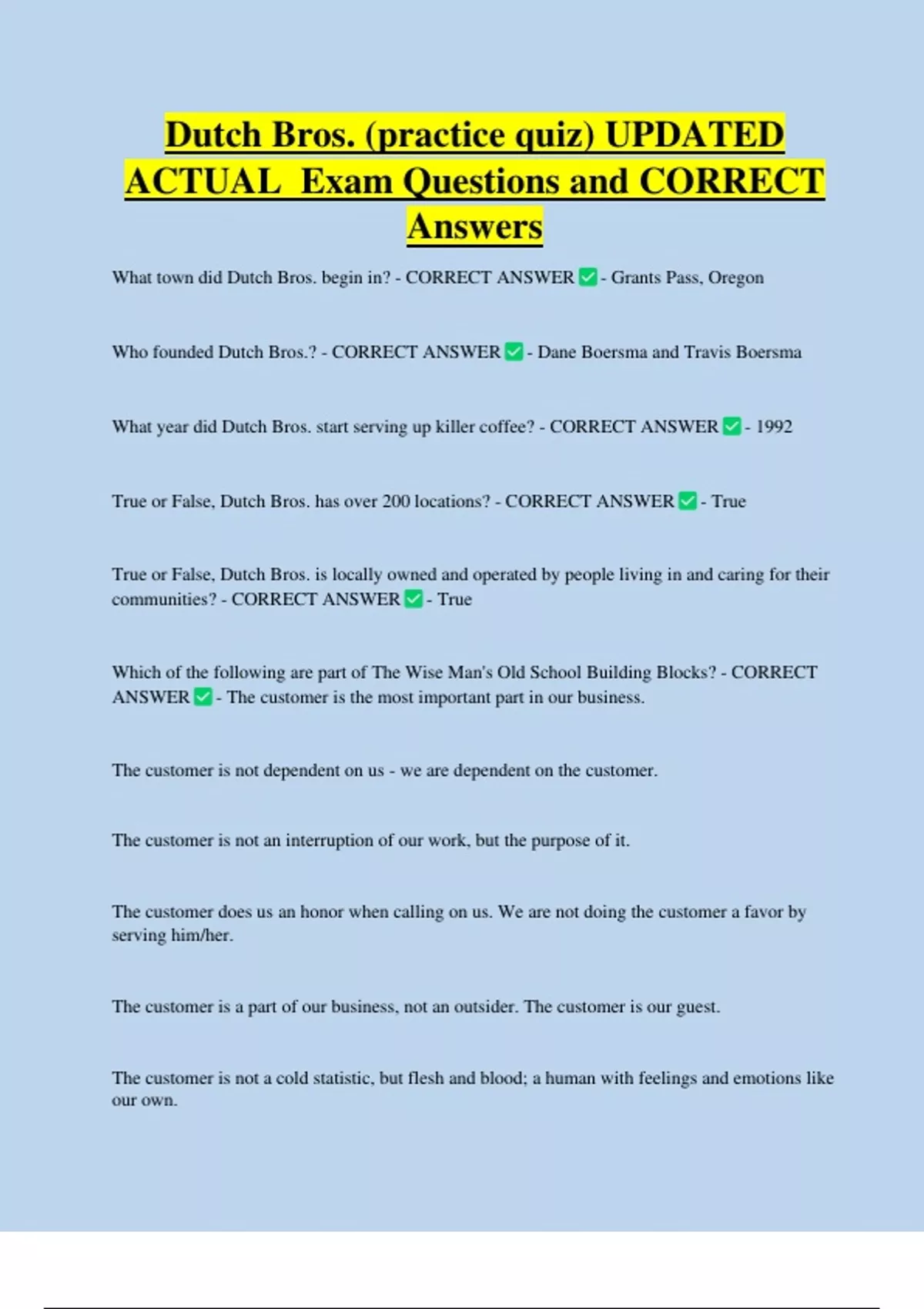 Dutch Bros. (practice quiz) UPDATED ACTUAL Exam Questions and CORRECT Answers

What town did Dutch Bros. begin in? - CORRECT ANSWER ✅ - Grants Pass, Oregon

Who founded Dutch Bros.? - CORRECT ANSWER ✅ - Dane Boersma and Travis Boersma

What year did Dutch Bros. start serving up killer coffee? - CORRECT ANSWER ✅ - 1992

True or False, Dutch Bros. has over 200 locations? - CORRECT ANSWER ✅ - True

True or False, Dutch Bros. is locally owned and operated by people living in and caring for their communities? - CORRECT ANSWER ✅ - True

Which of the following are part of The Wise Man's Old School Building Blocks? - CORRECT ANSWER ✅ - The customer is the most important part in our business.

The customer is not dependent on us - we are dependent on the customer.

The customer is not an interruption of our work, but the purpose of it.

The customer does us an honor when calling on us. We are not doing the customer a favor by serving him/her.

The customer is a part of our business, not an outsider. The customer is our guest.

The customer is not a cold statistic, but flesh and blood; a human with feelings and emotions like our own.